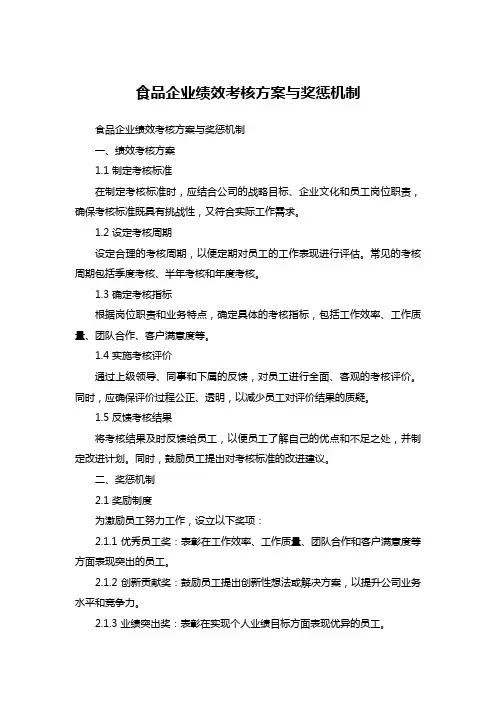 食品企业绩效考核方案与奖惩机制

食品企业绩效考核方案与奖惩机制

一、绩效考核方案

1.1 制定考核标准

在制定考核标准时，应结合公司的战略目标、企业文化和员工岗位职责，确保考核标准既具有挑战性，又符合实际工作需求。

1.2 设定考核周期

设定合理的考核周期，以便定期对员工的工作表现进行评估。常见的考核周期包括季度考核、半年考核和年度考核。

1.3 确定考核指标

根据岗位职责和业务特点，确定具体的考核指标，包括工作效率、工作质量、团队合作、客户满意度等。

1.4 实施考核评价

通过上级领导、同事和下属的反馈，对员工进行全面、客观的考核评价。同时，应确保评价过程公正、透明，以减少员工对评价结果的质疑。

1.5 反馈考核结果

将考核结果及时反馈给员工，以便员工了解自己的优点和不足之处，并制定改进计划。同时，鼓励员工提出对考核标准的改进建议。

二、奖惩机制

2.1 奖励制度

为激励员工努力工作，设立以下奖项：

2.1.1 优秀员工奖：表彰在工作效率、工作质量、团队合作和客户满意度等方面表现突出的员工。

2.1.2 创新贡献奖：鼓励员工提出创新性想法或解决方案，以提升公司业务水平和竞争力。

2.1.3 业绩突出奖：表彰在实现个人业绩目标方面表现优异的员工。